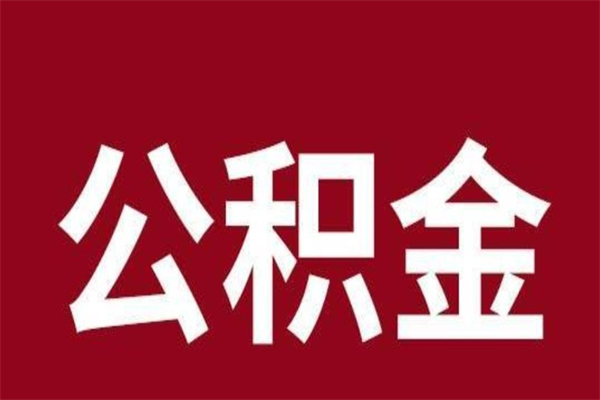 公积金